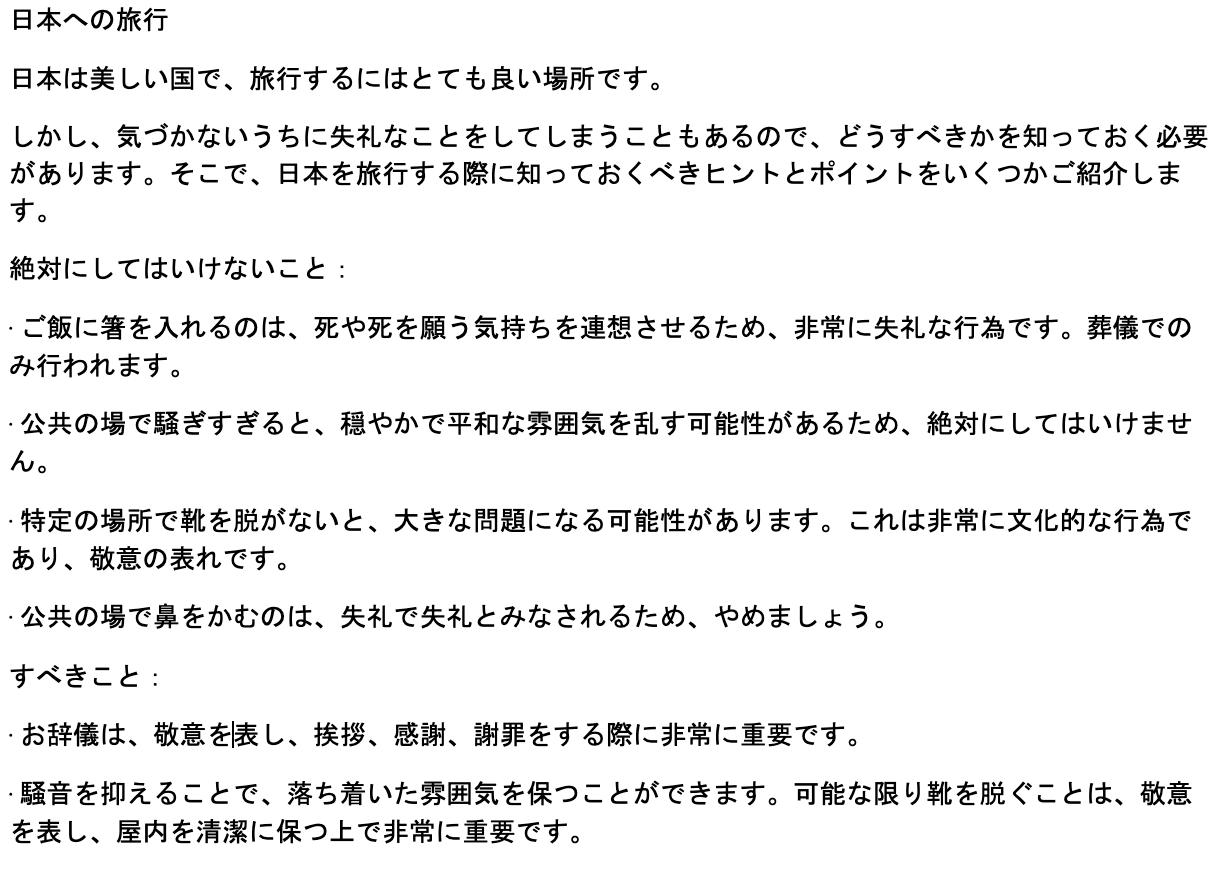 日本への旅行

日本は美しい国で、旅行するにはとても良い場所です。

しかし、気づかないうちに失礼なことをしてしまうこともあるので、どうすべきかを知っておく必要があります。そこで、日本を旅行する際に知っておくべきヒントとポイントをいくつかご紹介します。

絶対にしてはいけないこと：

· ご飯に箸を入れるのは、死や死を願う気持ちを連想させるため、非常に失礼な行為です。葬儀でのみ行われます。

· 公共の場で騒ぎすぎると、穏やかで平和な雰囲気を乱す可能性があるため、絶対にしてはいけません。

· 特定の場所で靴を脱がないと、大きな問題になる可能性があります。これは非常に文化的な行為であり、敬意の表れです。

· 公共の場で鼻をかむのは、失礼で失礼とみなされるため、やめましょう。

すべきこと：

· お辞儀は、敬意を表し、挨拶、感謝、謝罪をする際に非常に重要です。

· 騒音を抑えることで、落ち着いた雰囲気を保つことができます。可能な限り靴を脱ぐことは、敬意を表し、屋内を清潔に保つ上で非常に重要です。